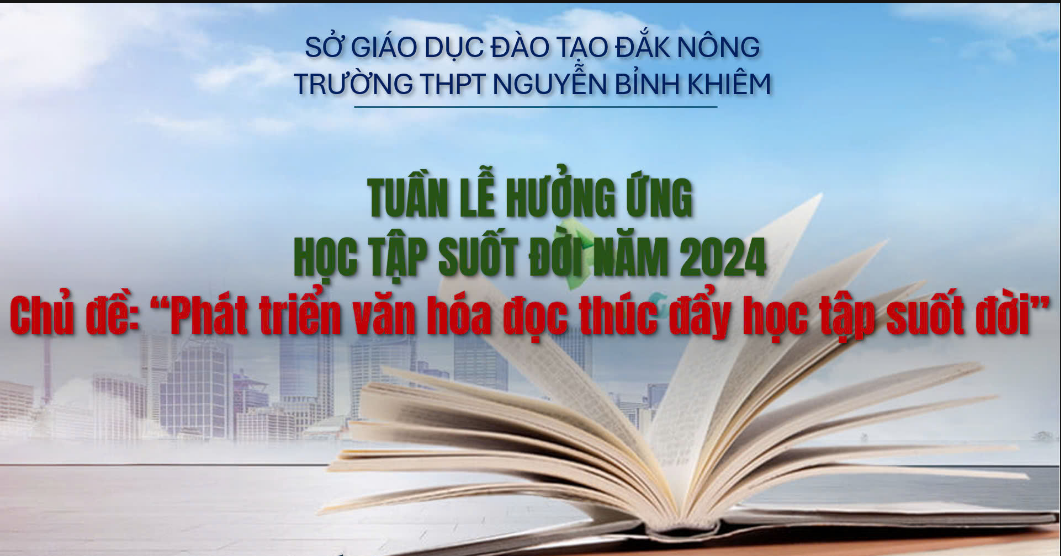 SỞ GIÁO DỤC ĐÀO TẠO ĐẮK NÔNG
TRƯỜNG THPT NGUYỄN BỈNH KHIÊM

TUẦN LỄ HƯỞNG ỨNG
HỌC TẬP SUỐT ĐỜI NĂM 2024
Chủ đề: “Phát triển văn hóa đọc thúc đẩy học tập suốt đời”